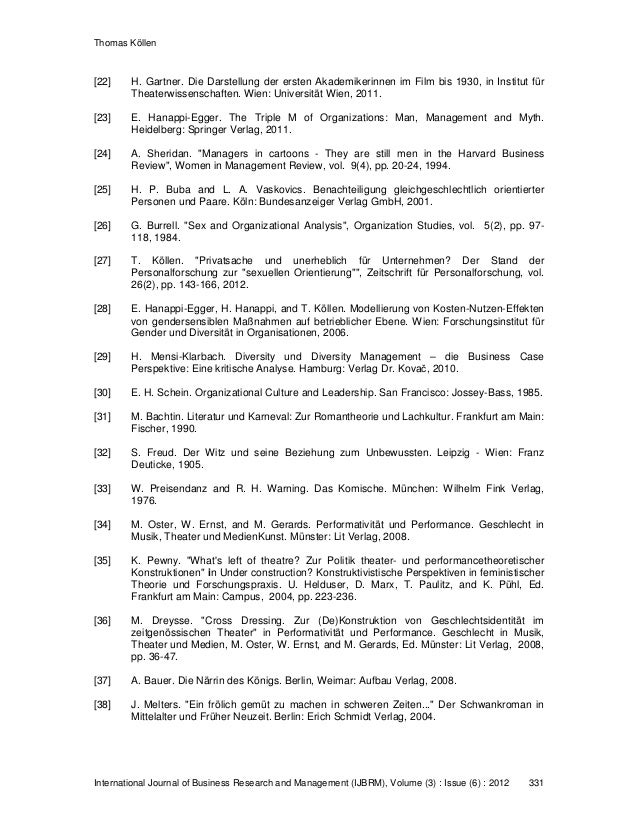 Thomas Köllen

[22] H. Gartner. Die Darstellung der ersten Akademikerinnen im Film bis 1930, in Institut für Theaterwissenschaften. Wien: Universität Wien, 2011.

[23] E. Hanappi-Egger. The Triple M of Organizations: Man, Management and Myth. Heidelberg: Springer Verlag, 2011.

[24] A. Sheridan. "Managers in cartoons - They are still men in the Harvard Business Review", Women in Management Review, vol. 9(4), pp. 20-24, 1994.

[25] H. P. Buba and L. A. Vaskovics. Benachteiligung gleichgeschlechtlich orientierter Personen und Paare. Köln: Bundesanzeiger Verlag GmbH, 2001.

[26] G. Burrell. "Sex and Organizational Analysis", Organization Studies, vol. 5(2), pp. 97-118, 1984.

[27] T. Köllen. "Privatsache und unerheblich für Unternehmen? Der Stand der Personalforschung zur "sexuellen Orientierung"", Zeitschrift für Personalforschung, vol. 26(2), pp. 143-166, 2012.

[28] E. Hanappi-Egger, H. Hanappi, and T. Köllen. Modellierung von Kosten-Nutzen-Effekten von gendersensiblen Maßnahmen auf betrieblicher Ebene. Wien: Forschungsinstitut für Gender und Diversität in Organisationen, 2006.

[29] H. Mensi-Klarbach. Diversity und Diversity Management – die Business Case Perspektive: Eine kritische Analyse. Hamburg: Verlag Dr. Kovač, 2010.

[30] E. H. Schein. Organizational Culture and Leadership. San Francisco: Jossey-Bass, 1985.

[31] M. Bachtin. Literatur und Karneval: Zur Romantheorie und Lachkultur. Frankfurt am Main: Fischer, 1990.

[32] S. Freud. Der Witz und seine Beziehung zum Unbewussten. Leipzig - Wien: Franz Deuticke, 1905.

[33] W. Preisendanz and R. H. Warning. Das Komische. München: Wilhelm Fink Verlag, 1976.

[34] M. Oster, W. Ernst, and M. Gerards. Performativität und Performance. Geschlecht in Musik, Theater und MedienKunst. Münster: Lit Verlag, 2008.

[35] K. Pewny. "What's left of theatre? Zur Politik theater- und performancetheoretischer Konstruktionen" in Under construction? Konstruktivistische Perspektiven in feministischer Theorie und Forschungspraxis. U. Helduser, D. Marx, T. Paulitz, and K. Pühl, Ed. Frankfurt am Main: Campus, 2004, pp. 223-236.

[36] M. Dreysse. "Cross Dressing. Zur (De)Konstruktion von Geschlechtsidentität im zeitgenössischen Theater" in Performativität und Performance. Geschlecht in Musik, Theater und Medien, M. Oster, W. Ernst, and M. Gerards, Ed. Münster: Lit Verlag, 2008, pp. 36-47.

[37] A. Bauer. Die Närrin des Königs. Berlin, Weimar: Aufbau Verlag, 2008.

[38] J. Melters. "Ein frölich gemüt zu machen in schweren Zeiten..." Der Schwankroman in Mittelalter und Früher Neuzeit. Berlin: Erich Schmidt Verlag, 2004.

International Journal of Business Research and Management (IJBRM), Volume (3) : Issue (6) : 2012 331